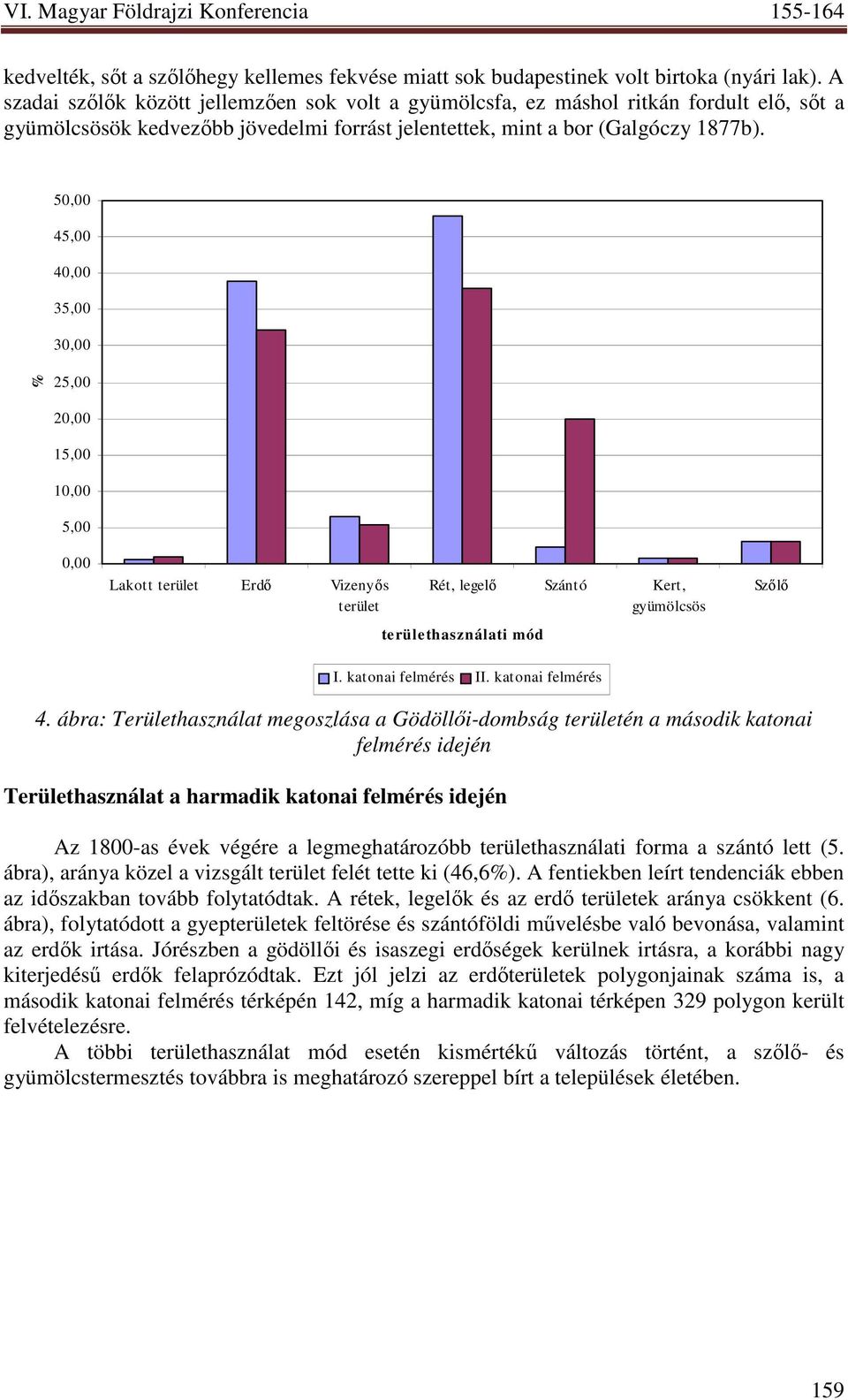 VI. Magyar Földrajzi Konferencia 155-164

kedvelték, sőt a szőlőhegy kellemes fekvése miatt sok budapestinek volt birtoka (nyári lak). A szadai szőlők között jellemzően sok volt a gyümölcsfa, ez máshol ritkán fordult elő, sőt a gyümölcsösök kedvezőbb jövedelmi forrást jelentettek, mint a bor (Galgóczy 1877b).

50,00
45,00
40,00
35,00
30,00
25,00
20,00
15,00
10,00
5,00
0,00
%

Lakott terület
Erdő
Vizenyős terület
Rét, legelő
Szántó
Kert, gyümölcsös
Szőlő

területhasználati mód

I. katonai felmérés
II. katonai felmérés

4. ábra: Területhasználat megoszlása a Gödöllői-dombság területén a második katonai felmérés idején

Területhasználat a harmadik katonai felmérés idején

Az 1800-as évek végére a legmeghatározóbb területhasználati forma a szántó lett (5. ábra), aránya közel a vizsgált terület felét tette ki (46,6%). A fentiekben leírt tendenciák ebben az időszakban tovább folytatódtak. A rétek, legelők és az erdő területek aránya csökkent (6. ábra), folytatódott a gyepterületek feltörése és szántóföldi művelésbe való bevonása, valamint az erdők irtása. Jórészben a gödöllői és isaszegi erdőségek kerülnek irtásra, a korábbi nagy kiterjedésű erdők felaprózódtak. Ezt jól jelzi az erdőterületek polygonjainak száma is, a második katonai felmérés térképén 142, míg a harmadik katonai térképen 329 polygon került felvételezésre.

A többi területhasználat mód esetén kismértékű változás történt, a szőlő- és gyümölcstermesztés továbbra is meghatározó szereppel bírt a települések életében.

159